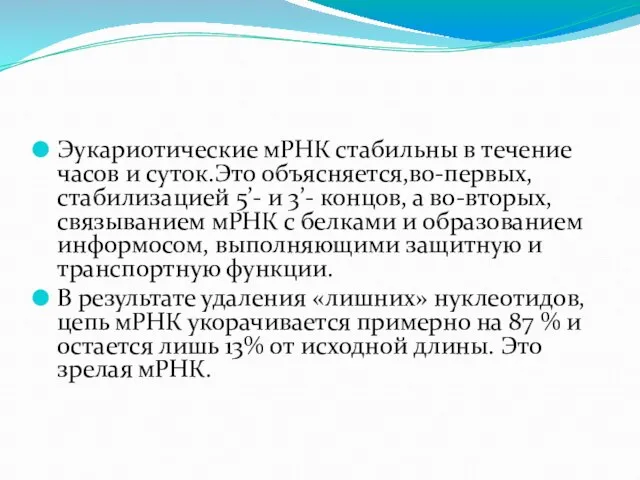 Эукариотические мРНК стабильны в течение часов и суток.Это объясняется,во-первых, стабилизацией 5’- и 3’- концов, а во-вторых, связыванием мРНК с белками и образованием информосом, выполняющими защитную и транспортную функции.

В результате удаления «лишних» нуклеотидов, цепь мРНК укорачивается примерно на 87 % и остается лишь 13% от исходной длины. Это зрелая мРНК.